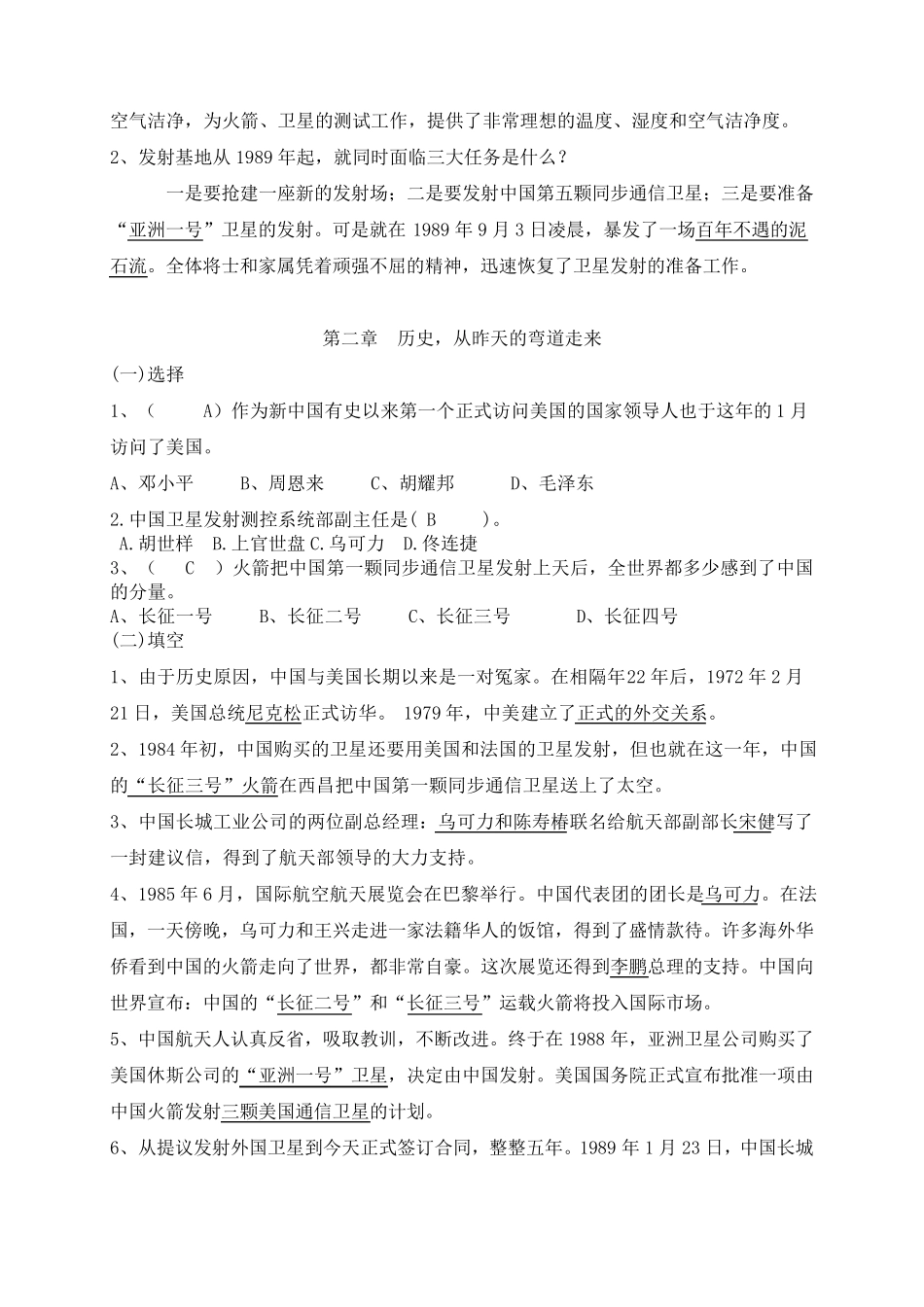 空气洁净，为火箭、卫星的测试工作，提供了非常理想的温度、湿度和空气洁净度。

2、发射基地从 1989 年起，就同时面临三大任务是什么？

一是要抢建一座新的发射场；二是要发射中国第五颗同步通信卫星；三是要准备“亚洲一号”卫星的发射。可是就在 1989 年 9 月 3 日凌晨，暴发了一场百年不遇的泥石流。全体将士和家属凭着顽强不屈的精神，迅速恢复了卫星发射的准备工作。

第二章　历史，从昨天的弯道走来

(一)选择

1、（　　A）作为新中国有史以来第一个正式访问美国的国家领导人也于这年的 1 月访问了美国。

A、邓小平　　B、周恩来　　C、胡耀邦　　D、毛泽东

2.中国卫星发射测控系统部副主任是( B　　)。
A.胡世样　B.上官世盘 C.乌可力　D.佟连捷

3、（　C　）火箭把中国第一颗同步通信卫星发射上天后，全世界都多少感到了中国的分量。

A、长征一号　　B、长征二号　　C、长征三号　　D、长征四号

(二)填空

1、由于历史原因，中国与美国长期以来是一对冤家。在相隔年22 年后，1972 年 2 月 21 日，美国总统尼克松正式访华。 1979 年，中美建立了正式的外交关系。

2、1984 年初，中国购买的卫星还要用美国和法国的卫星发射，但也就在这一年，中国的“长征三号”火箭在西昌把中国第一颗同步通信卫星送上了太空。

3、中国长城工业公司的两位副总经理：乌可力和陈寿椿联名给航天部副部长宋健写了一封建议信，得到了航天部领导的大力支持。

4、1985 年 6 月，国际航空航天展览会在巴黎举行。中国代表团的团长是乌可力。在法国，一天傍晚，乌可力和王兴走进一家法籍华人的饭馆，得到了盛情款待。许多海外华侨看到中国的火箭走向了世界，都非常自豪。这次展览还得到李鹏总理的支持。中国向世界宣布：中国的“长征二号”和“长征三号”运载火箭将投入国际市场。

5、中国航天人认真反省，吸取教训，不断改进。终于在 1988 年，亚洲卫星公司购买了美国休斯公司的“亚洲一号”卫星，决定由中国发射。美国国务院正式宣布批准一项由中国火箭发射三颗美国通信卫星的计划。

6、从提议发射外国卫星到今天正式签订合同，整整五年。1989 年 1 月 23 日，中国长城